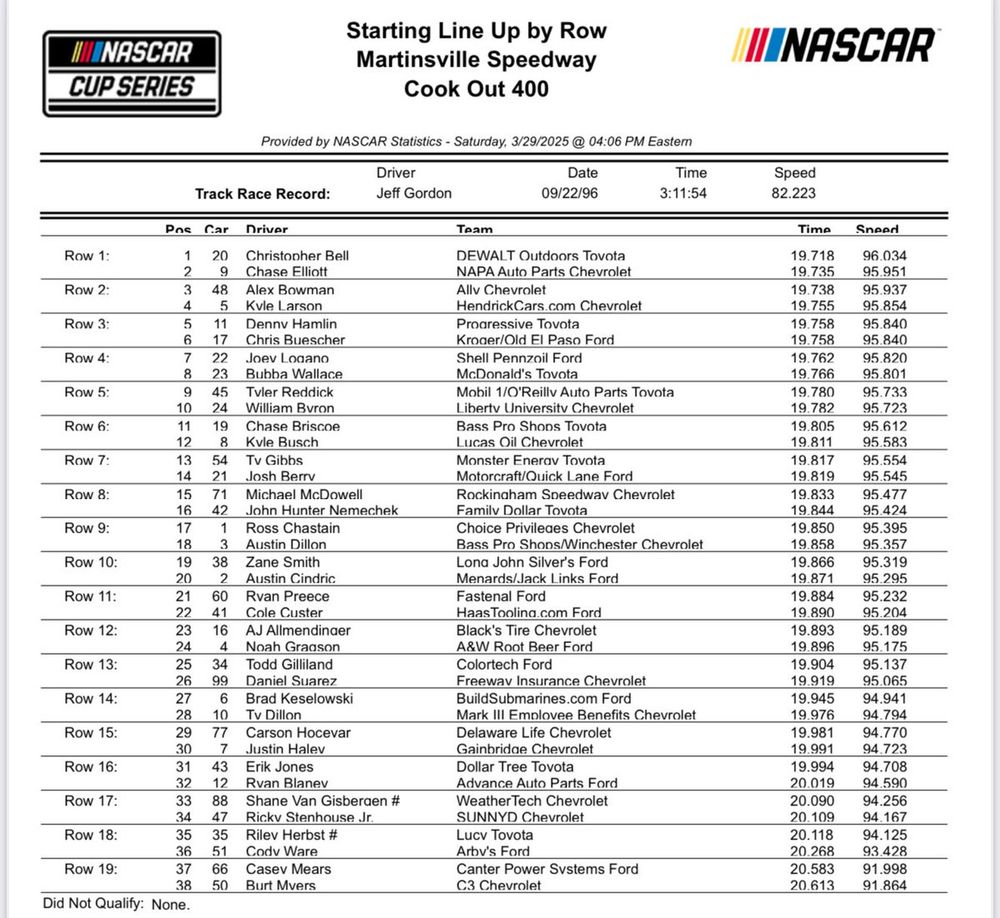 NASCAR CUP SERIES

Starting Line Up by Row
Martinsville Speedway
Cook Out 400

NASCAR

Provided by NASCAR Statistics - Saturday, 3/29/2025 @ 04:06 PM Eastern

| | Driver | Date | Time | Speed |
|---|---|---|---|---|
| Track Race Record: | Jeff Gordon | 09/22/96 | 3:11:54 | 82.223 |

| | Pos | Car | Driver | Team | Time | Speed |
|---|---|---|---|---|---|---|
| Row 1: | 1 | 20 | Christopher Bell | DEWALT Outdoors Toyota | 19.718 | 96.034 |
| | 2 | 9 | Chase Elliott | NAPA Auto Parts Chevrolet | 19.735 | 95.951 |
| Row 2: | 3 | 48 | Alex Bowman | Ally Chevrolet | 19.738 | 95.937 |
| | 4 | 5 | Kyle Larson | HendrickCars.com Chevrolet | 19.755 | 95.854 |
| Row 3: | 5 | 11 | Denny Hamlin | Progressive Toyota | 19.758 | 95.840 |
| | 6 | 17 | Chris Buescher | Kroger/Old El Paso Ford | 19.758 | 95.840 |
| Row 4: | 7 | 22 | Joey Logano | Shell Pennzoil Ford | 19.762 | 95.820 |
| | 8 | 23 | Bubba Wallace | McDonald's Toyota | 19.766 | 95.801 |
| Row 5: | 9 | 45 | Tyler Reddick | Mobil 1/O'Reilly Auto Parts Toyota | 19.780 | 95.733 |
| | 10 | 24 | William Byron | Liberty University Chevrolet | 19.782 | 95.723 |
| Row 6: | 11 | 19 | Chase Briscoe | Bass Pro Shops Toyota | 19.805 | 95.612 |
| | 12 | 8 | Kyle Busch | Lucas Oil Chevrolet | 19.811 | 95.583 |
| Row 7: | 13 | 54 | Ty Gibbs | Monster Energy Toyota | 19.817 | 95.554 |
| | 14 | 21 | Josh Berry | Motorcraft/Quick Lane Ford | 19.819 | 95.545 |
| Row 8: | 15 | 71 | Michael McDowell | Rockingham Speedway Chevrolet | 19.833 | 95.477 |
| | 16 | 42 | John Hunter Nemechek | Family Dollar Toyota | 19.844 | 95.424 |
| Row 9: | 17 | 1 | Ross Chastain | Choice Privileges Chevrolet | 19.850 | 95.395 |
| | 18 | 3 | Austin Dillon | Bass Pro Shops/Winchester Chevrolet | 19.858 | 95.357 |
| Row 10: | 19 | 38 | Zane Smith | Long John Silver's Ford | 19.866 | 95.319 |
| | 20 | 2 | Austin Cindric | Menards/Jack Links Ford | 19.871 | 95.295 |
| Row 11: | 21 | 60 | Ryan Preece | Fastenal Ford | 19.884 | 95.232 |
| | 22 | 41 | Cole Custer | HaasTooling.com Ford | 19.890 | 95.204 |
| Row 12: | 23 | 16 | AJ Allmendinger | Black's Tire Chevrolet | 19.893 | 95.189 |
| | 24 | 4 | Noah Gragson | A&W Root Beer Ford | 19.896 | 95.175 |
| Row 13: | 25 | 34 | Todd Gilliland | Colortech Ford | 19.904 | 95.137 |
| | 26 | 99 | Daniel Suarez | Freeway Insurance Chevrolet | 19.919 | 95.065 |
| Row 14: | 27 | 6 | Brad Keselowski | BuildSubmarines.com Ford | 19.945 | 94.941 |
| | 28 | 10 | Ty Dillon | Mark III Employee Benefits Chevrolet | 19.976 | 94.794 |
| Row 15: | 29 | 77 | Carson Hocevar | Delaware Life Chevrolet | 19.981 | 94.770 |
| | 30 | 7 | Justin Haley | Gainbridge Chevrolet | 19.991 | 94.723 |
| Row 16: | 31 | 43 | Erik Jones | Dollar Tree Toyota | 19.994 | 94.708 |
| | 32 | 12 | Ryan Blaney | Advance Auto Parts Ford | 20.019 | 94.590 |
| Row 17: | 33 | 88 | Shane Van Gisbergen # | WeatherTech Chevrolet | 20.090 | 94.256 |
| | 34 | 47 | Ricky Stenhouse Jr. | SUNNYD Chevrolet | 20.109 | 94.167 |
| Row 18: | 35 | 35 | Riley Herbst # | Lucy Toyota | 20.118 | 94.125 |
| | 36 | 51 | Cody Ware | Arby's Ford | 20.268 | 93.428 |
| Row 19: | 37 | 66 | Casey Mears | Canter Power Systems Ford | 20.583 | 91.998 |
| | 38 | 50 | Burt Myers | C3 Chevrolet | 20.613 | 91.864 |

Did Not Qualify: None.